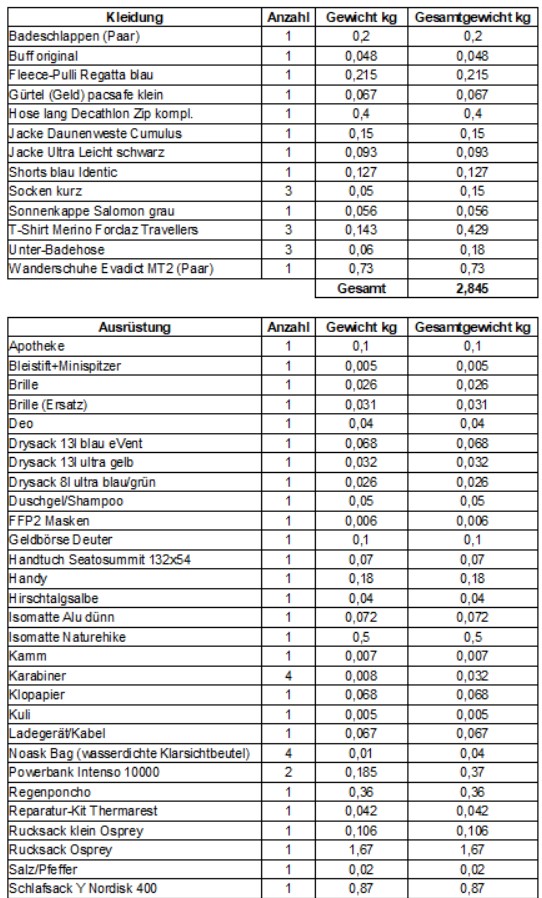 | Kleidung | Anzahl | Gewicht kg | Gesamtgewicht kg |
|---|---|---|---|
| Badeschlappen (Paar) | 1 | 0,2 | 0,2 |
| Buff original | 1 | 0,048 | 0,048 |
| Fleece-Pulli Regatta blau | 1 | 0,215 | 0,215 |
| Gürtel (Geld) pacsafe klein | 1 | 0,067 | 0,067 |
| Hose lang Decathlon Zip kompl. | 1 | 0,4 | 0,4 |
| Jacke Daunenweste Cumulus | 1 | 0,15 | 0,15 |
| Jacke Ultra Leicht schwarz | 1 | 0,093 | 0,093 |
| Shorts blau Identic | 1 | 0,127 | 0,127 |
| Socken kurz | 3 | 0,05 | 0,15 |
| Sonnenkappe Salomon grau | 1 | 0,056 | 0,056 |
| T-Shirt Merino Forclaz Travellers | 3 | 0,143 | 0,429 |
| Unter-Badehose | 3 | 0,06 | 0,18 |
| Wanderschuhe Evadict MT2 (Paar) | 1 | 0,73 | 0,73 |
| | | Gesamt | 2,845 |

| Ausrüstung | Anzahl | Gewicht kg | Gesamtgewicht kg |
|---|---|---|---|
| Apotheke | 1 | 0,1 | 0,1 |
| Bleistift+Minispitzer | 1 | 0,005 | 0,005 |
| Brille | 1 | 0,026 | 0,026 |
| Brille (Ersatz) | 1 | 0,031 | 0,031 |
| Deo | 1 | 0,04 | 0,04 |
| Drysack 13l blau eVent | 1 | 0,068 | 0,068 |
| Drysack 13l ultra gelb | 1 | 0,032 | 0,032 |
| Drysack 8l ultra blau/grün | 1 | 0,026 | 0,026 |
| Duschgel/Shampoo | 1 | 0,05 | 0,05 |
| FFP2 Masken | 1 | 0,006 | 0,006 |
| Geldbörse Deuter | 1 | 0,1 | 0,1 |
| Handtuch Seatosummit 132x54 | 1 | 0,07 | 0,07 |
| Handy | 1 | 0,18 | 0,18 |
| Hirschtalgsalbe | 1 | 0,04 | 0,04 |
| Isomatte Alu dünn | 1 | 0,072 | 0,072 |
| Isomatte Naturehike | 1 | 0,5 | 0,5 |
| Kamm | 1 | 0,007 | 0,007 |
| Karabiner | 4 | 0,008 | 0,032 |
| Klopapier | 1 | 0,068 | 0,068 |
| Kuli | 1 | 0,005 | 0,005 |
| Ladegerät/Kabel | 1 | 0,067 | 0,067 |
| Noask Bag (wasserdichte Klarsichtbeutel) | 4 | 0,01 | 0,04 |
| Powerbank Intenso 10000 | 2 | 0,185 | 0,37 |
| Regenponcho | 1 | 0,36 | 0,36 |
| Reparatur-Kit Thermarest | 1 | 0,042 | 0,042 |
| Rucksack klein Osprey | 1 | 0,106 | 0,106 |
| Rucksack Osprey | 1 | 1,67 | 1,67 |
| Salz/Pfeffer | 1 | 0,02 | 0,02 |
| Schlafsack Y Nordisk 400 | 1 | 0,87 | 0,87 |